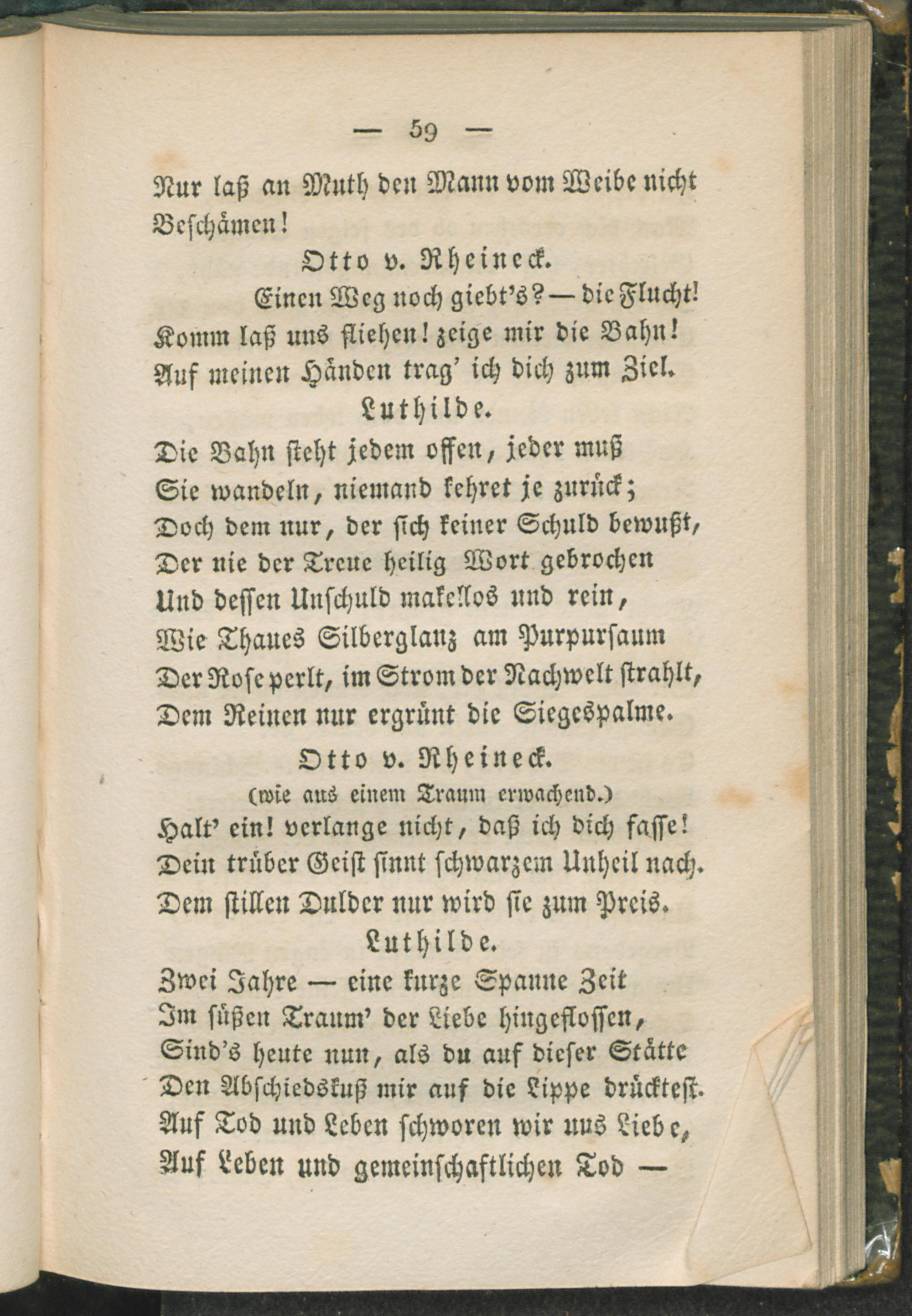 — 59 —

Nur laß an Muth den Mann vom Weibe nicht Beschämen!

Otto v. Rheineck.

Einen Weg noch giebt's? — die Flucht!
Komm laß uns fliehen! zeige mir die Bahn!
Auf meinen Händen trag' ich dich zum Ziel.

Luthilde.

Die Bahn steht jedem offen, jeder muß
Sie wandeln, niemand kehret je zurück;
Doch dem nur, der sich keiner Schuld bewußt,
Der nie der Treue heilig Wort gebrochen
Und dessen Unschuld makellos und rein,
Wie Thaues Silberglanz am Purpursaum
Der Rose perlt, im Strom der Nachwelt strahlt,
Dem Reinen nur ergrünt die Siegespalme.

Otto v. Rheineck.
(wie aus einem Traum erwachend.)

Halt' ein! verlange nicht, daß ich dich fasse!
Dein trüber Geist sinnt schwarzem Unheil nach.
Dem stillen Dulder nur wird sie zum Preis.

Luthilde.

Zwei Jahre — eine kurze Spanne Zeit
Im süßen Traum' der Liebe hingeflossen,
Sind's heute nun, als du auf dieser Stätte
Den Abschiedskuß mir auf die Lippe drücktest.
Auf Tod und Leben schworen wir uns Liebe,
Auf Leben und gemeinschaftlichen Tod —